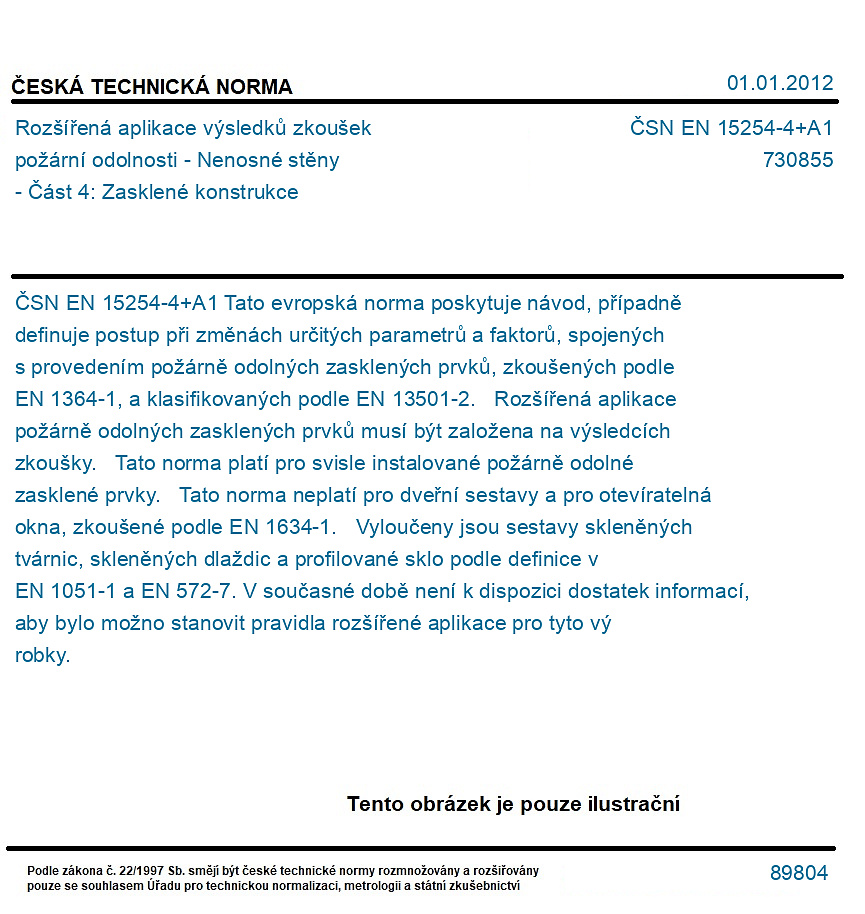 ČESKÁ TECHNICKÁ NORMA
01.01.2012

Rozšířená aplikace výsledků zkoušek požární odolnosti - Nenosné stěny - Část 4: Zasklené konstrukce

ČSN EN 15254-4+A1
730855

ČSN EN 15254-4+A1 Tato evropská norma poskytuje návod, případně definuje postup při změnách určitých parametrů a faktorů, spojených s provedením požárně odolných zasklených prvků, zkoušených podle EN 1364-1, a klasifikovaných podle EN 13501-2. Rozšířená aplikace požárně odolných zasklených prvků musí být založena na výsledcích zkoušky. Tato norma platí pro svisle instalované požárně odolné zasklené prvky. Tato norma neplatí pro dveřní sestavy a pro otevíratelná okna, zkoušené podle EN 1634-1. Vyloučeny jsou sestavy skleněných tvárnic, skleněných dlaždic a profilované sklo podle definice v EN 1051-1 a EN 572-7. V současné době není k dispozici dostatek informací, aby bylo možno stanovit pravidla rozšířené aplikace pro tyto vý robky.

Tento obrázek je pouze ilustrační

Podle zákona č. 22/1997 Sb. smějí být české technické normy rozmnožovány a rozšiřovány pouze se souhlasem Úřadu pro technickou normalizaci, metrologii a státní zkušebnictví

89804